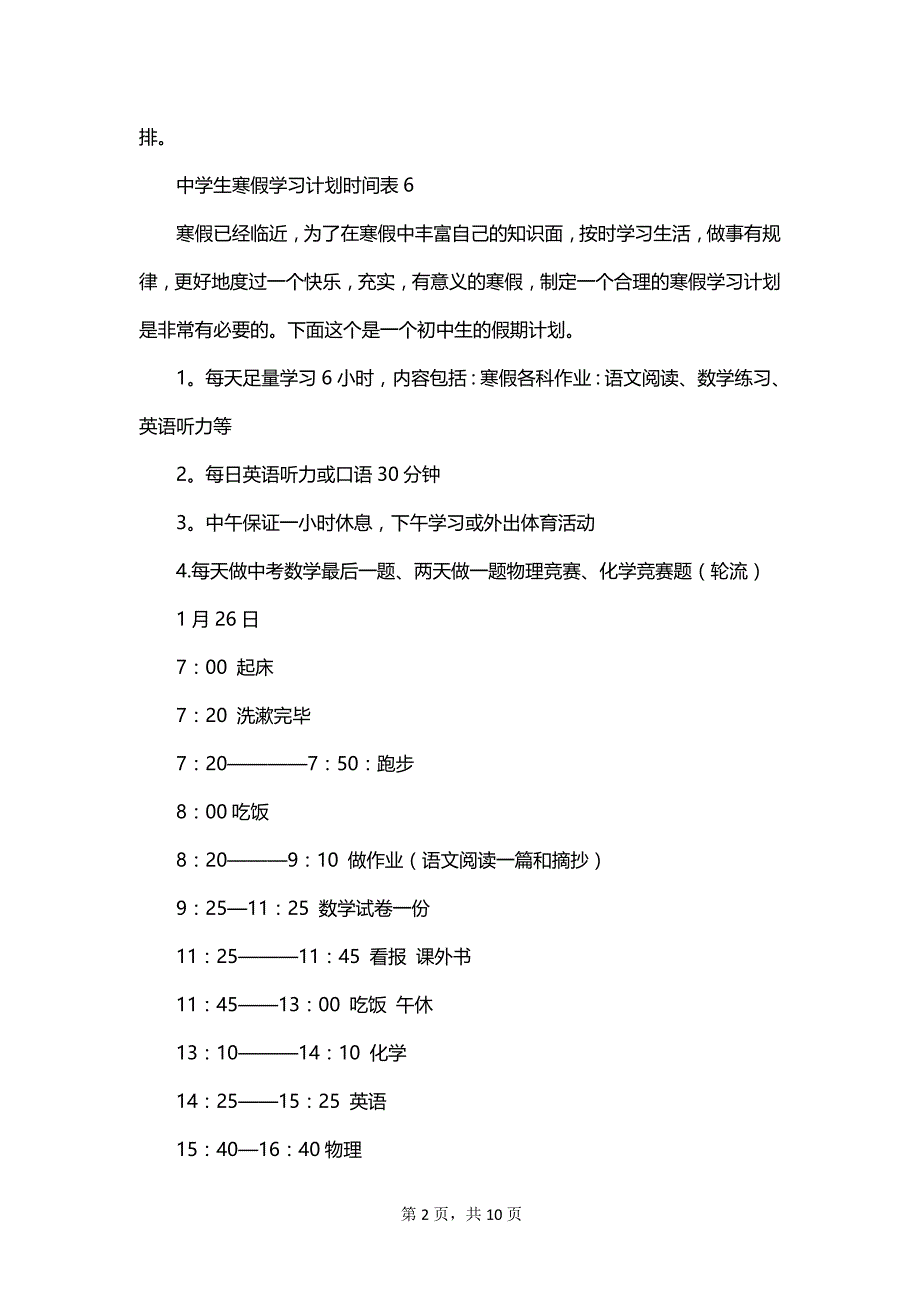 排。

中学生寒假学习计划时间表 6

寒假已经临近，为了在寒假中丰富自己的知识面，按时学习生活，做事有规律，更好地度过一个快乐，充实，有意义的寒假，制定一个合理的寒假学习计划是非常有必要的。下面这个是一个初中生的假期计划。

1。每天足量学习 6 小时，内容包括：寒假各科作业：语文阅读、数学练习、英语听力等

2。每日英语听力或口语 30 分钟

3。中午保证一小时休息，下午学习或外出体育活动

4.每天做中考数学最后一题、两天做一题物理竞赛、化学竞赛题（轮流）

1 月 26 日

7：00 起床

7：20 洗漱完毕

7：20————7：50：跑步

8：00 吃饭

8：20———9：10 做作业（语文阅读一篇和摘抄）

9：25—11：25 数学试卷一份

11：25———11：45 看报 课外书

11：45——13：00 吃饭 午休

13：10———14：10 化学

14：25——15：25 英语

15：40—16：40 物理

第 2 页，共 10 页